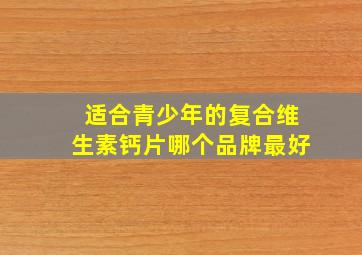 适合青少年的复合维生素钙片哪个品牌最好